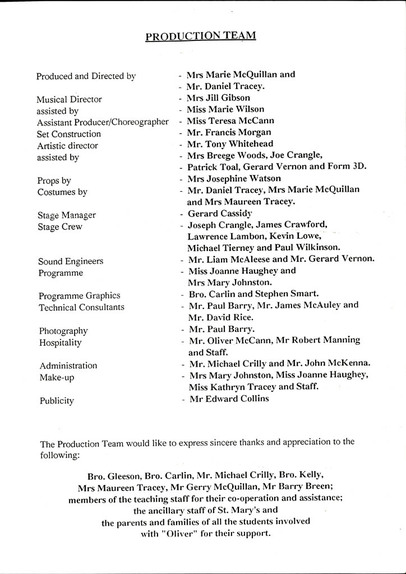 PRODUCTION TEAM

Produced and Directed by - Mrs Marie McQuillan and
- Mr. Daniel Tracey.
Musical Director - Mrs Jill Gibson
assisted by - Miss Marie Wilson
Assistant Producer/Choreographer - Miss Teresa McCann
Set Construction - Mr. Francis Morgan
Artistic director - Mr. Tony Whitehead
assisted by - Mrs Breege Woods, Joe Crangle,
- Patrick Toal, Gerard Vernon and Form 3D.
Props by - Mrs Josephine Watson
Costumes by - Mr. Daniel Tracey, Mrs Marie McQuillan and Mrs Maureen Tracey.
Stage Manager - Gerard Cassidy
Stage Crew - Joseph Crangle, James Crawford, Lawrence Lambon, Kevin Lowe, Michael Tierney and Paul Wilkinson.
Sound Engineers - Mr. Liam McAleese and Mr. Gerard Vernon.
Programme - Miss Joanne Haughey and Mrs Mary Johnston.
Programme Graphics - Bro. Carlin and Stephen Smart.
Technical Consultants - Mr. Paul Barry, Mr. James McAuley and Mr. David Rice.
Photography - Mr. Paul Barry.
Hospitality - Mr. Oliver McCann, Mr Robert Manning and Staff.
Administration - Mr. Michael Crilly and Mr. John McKenna.
Make-up - Mrs Mary Johnston, Miss Joanne Haughey, Miss Kathryn Tracey and Staff.
Publicity - Mr Edward Collins

The Production Team would like to express sincere thanks and appreciation to the following:

Bro. Gleeson, Bro. Carlin, Mr. Michael Crilly, Bro. Kelly, Mrs Maureen Tracey, Mr Gerry McQuillan, Mr Barry Breen; members of the teaching staff for their co-operation and assistance; the ancillary staff of St. Mary's and the parents and families of all the students involved with "Oliver" for their support.